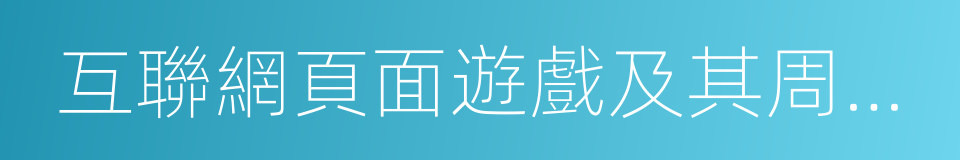 互聯網頁面遊戲及其周...